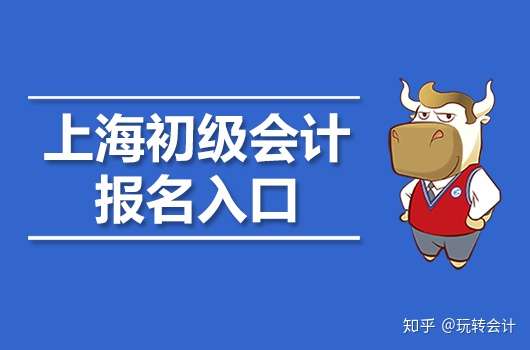 上海初级会计
报名入口

知乎 @玩转会计